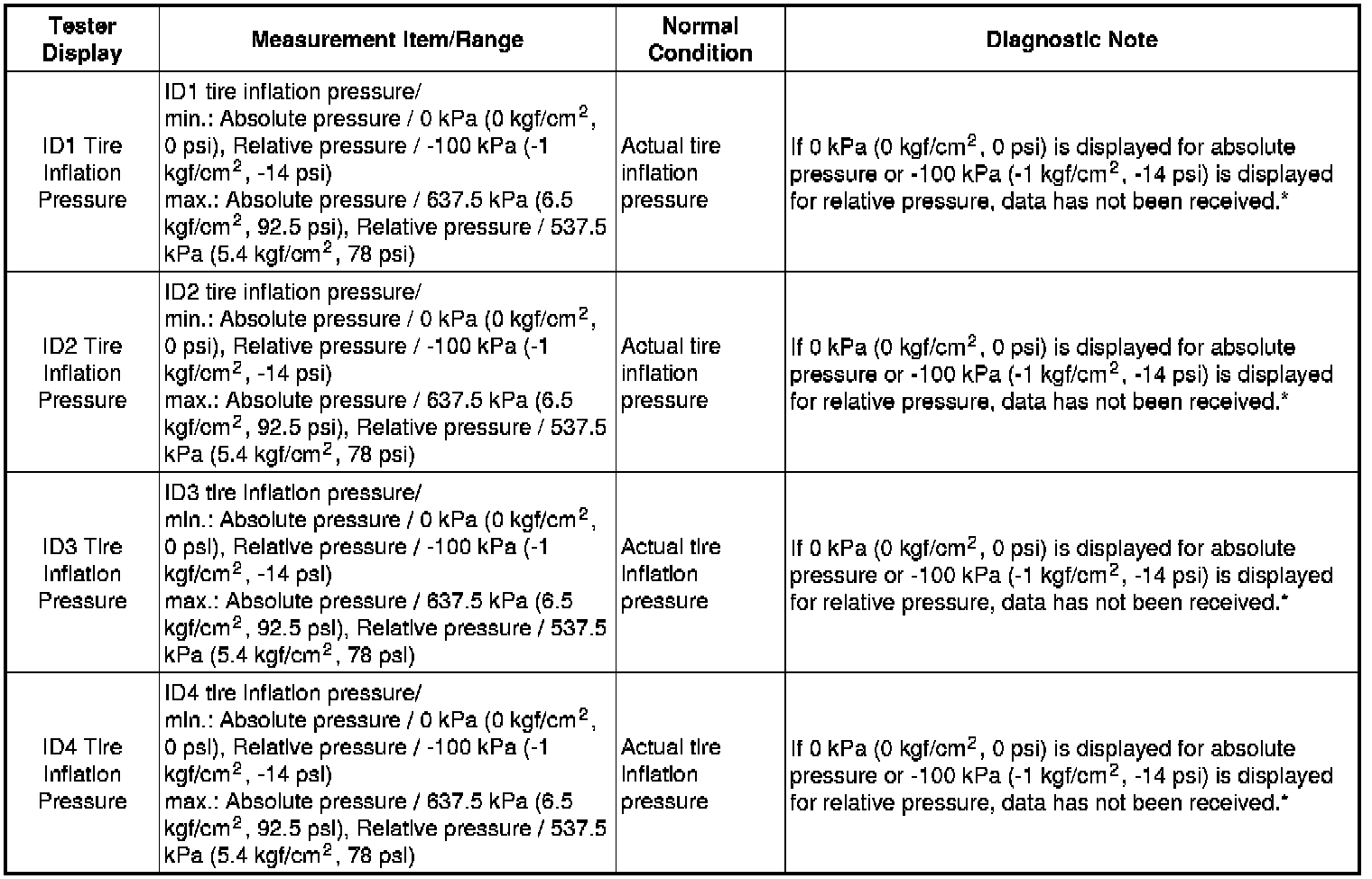 | Tester Display | Measurement Item/Range | Normal Condition | Diagnostic Note |
|---|---|---|---|
| ID1 Tire Inflation Pressure | ID1 tire inflation pressure/ min.: Absolute pressure / 0 kPa (0 kgf/cm$^2$, 0 psi), Relative pressure / -100 kPa (-1 kgf/cm$^2$, -14 psi) max.: Absolute pressure / 637.5 kPa (6.5 kgf/cm$^2$, 92.5 psi), Relative pressure / 537.5 kPa (5.4 kgf/cm$^2$, 78 psi) | Actual tire inflation pressure | If 0 kPa (0 kgf/cm$^2$, 0 psi) is displayed for absolute pressure or -100 kPa (-1 kgf/cm$^2$, -14 psi) is displayed for relative pressure, data has not been received.* |
| ID2 Tire Inflation Pressure | ID2 tire inflation pressure/ min.: Absolute pressure / 0 kPa (0 kgf/cm$^2$, 0 psi), Relative pressure / -100 kPa (-1 kgf/cm$^2$, -14 psi) max.: Absolute pressure / 637.5 kPa (6.5 kgf/cm$^2$, 92.5 psi), Relative pressure / 537.5 kPa (5.4 kgf/cm$^2$, 78 psi) | Actual tire inflation pressure | If 0 kPa (0 kgf/cm$^2$, 0 psi) is displayed for absolute pressure or -100 kPa (-1 kgf/cm$^2$, -14 psi) is displayed for relative pressure, data has not been received.* |
| ID3 Tire Inflation Pressure | ID3 tire inflation pressure/ min.: Absolute pressure / 0 kPa (0 kgf/cm$^2$, 0 psi), Relative pressure / -100 kPa (-1 kgf/cm$^2$, -14 psi) max.: Absolute pressure / 637.5 kPa (6.5 kgf/cm$^2$, 92.5 psi), Relative pressure / 537.5 kPa (5.4 kgf/cm$^2$, 78 psi) | Actual tire inflation pressure | If 0 kPa (0 kgf/cm$^2$, 0 psi) is displayed for absolute pressure or -100 kPa (-1 kgf/cm$^2$, -14 psi) is displayed for relative pressure, data has not been received.* |
| ID4 Tire Inflation Pressure | ID4 tire inflation pressure/ min.: Absolute pressure / 0 kPa (0 kgf/cm$^2$, 0 psi), Relative pressure / -100 kPa (-1 kgf/cm$^2$, -14 psi) max.: Absolute pressure / 637.5 kPa (6.5 kgf/cm$^2$, 92.5 psi), Relative pressure / 537.5 kPa (5.4 kgf/cm$^2$, 78 psi) | Actual tire inflation pressure | If 0 kPa (0 kgf/cm$^2$, 0 psi) is displayed for absolute pressure or -100 kPa (-1 kgf/cm$^2$, -14 psi) is displayed for relative pressure, data has not been received.* |